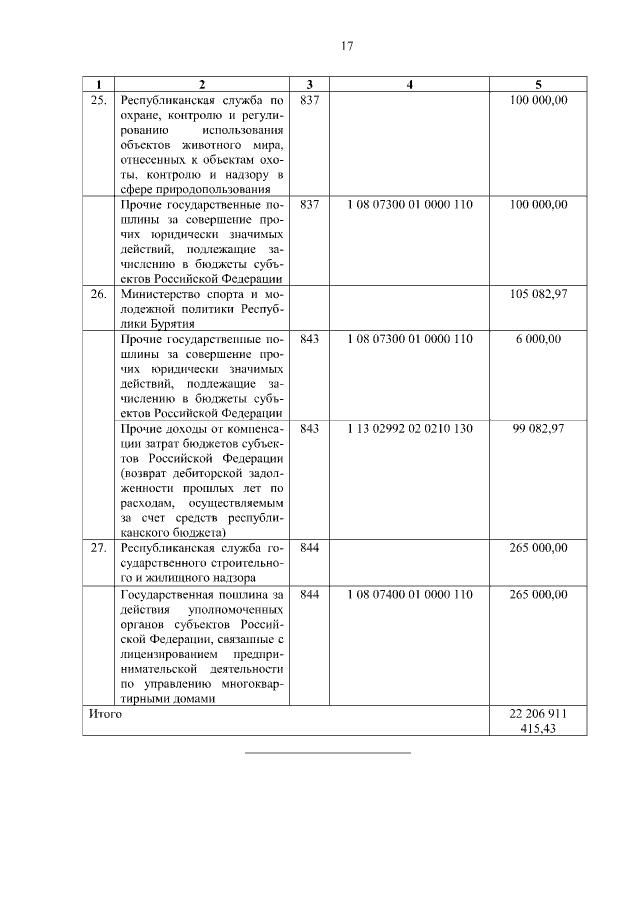 17

| 1 | 2 | 3 | 4 | 5 |
|---|---|---|---|---|
| 25. | Республиканская служба по охране, контролю и регулированию использования объектов животного мира, отнесенных к объектам охоты, контролю и надзору в сфере природопользования | 837 | | 100 000,00 |
| | Прочие государственные пошлины за совершение прочих юридически значимых действий, подлежащие зачислению в бюджеты субъектов Российской Федерации | 837 | 1 08 07300 01 0000 110 | 100 000,00 |
| 26. | Министерство спорта и молодежной политики Республики Бурятия | | | 105 082,97 |
| | Прочие государственные пошлины за совершение прочих юридически значимых действий, подлежащие зачислению в бюджеты субъектов Российской Федерации | 843 | 1 08 07300 01 0000 110 | 6 000,00 |
| | Прочие доходы от компенсации затрат бюджетов субъектов Российской Федерации (возврат дебиторской задолженности прошлых лет по расходам, осуществляемым за счет средств республиканского бюджета) | 843 | 1 13 02992 02 0210 130 | 99 082,97 |
| 27. | Республиканская служба государственного строительного и жилищного надзора | 844 | | 265 000,00 |
| | Государственная пошлина за действия уполномоченных органов субъектов Российской Федерации, связанные с лицензированием предпринимательской деятельности по управлению многоквартирными домами | 844 | 1 08 07400 01 0000 110 | 265 000,00 |
| Итого | | | | 22 206 911 415,43 |